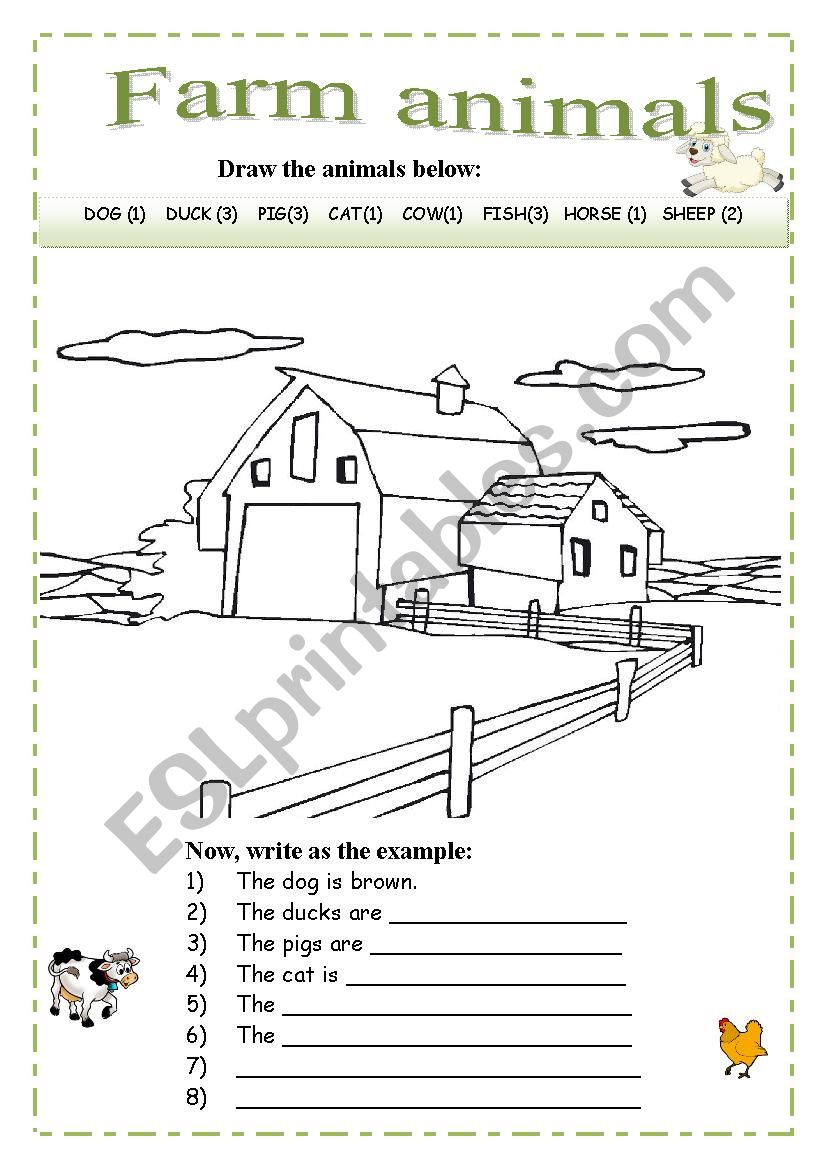 Farm animals

Draw the animals below:

DOG (1) DUCK (3) PIG(3) CAT(1) COW(1) FISH(3) HORSE (1) SHEEP (2)

ESLprintables.com

Now, write as the example:
1) The dog is brown.
2) The ducks are ___________________
3) The pigs are ___________________
4) The cat is ___________________
5) The ___________________
6) The ___________________
7) ___________________
8) ___________________